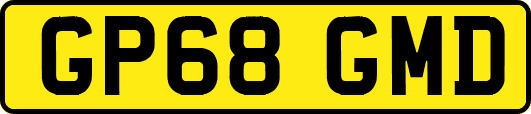 GP68 GMD